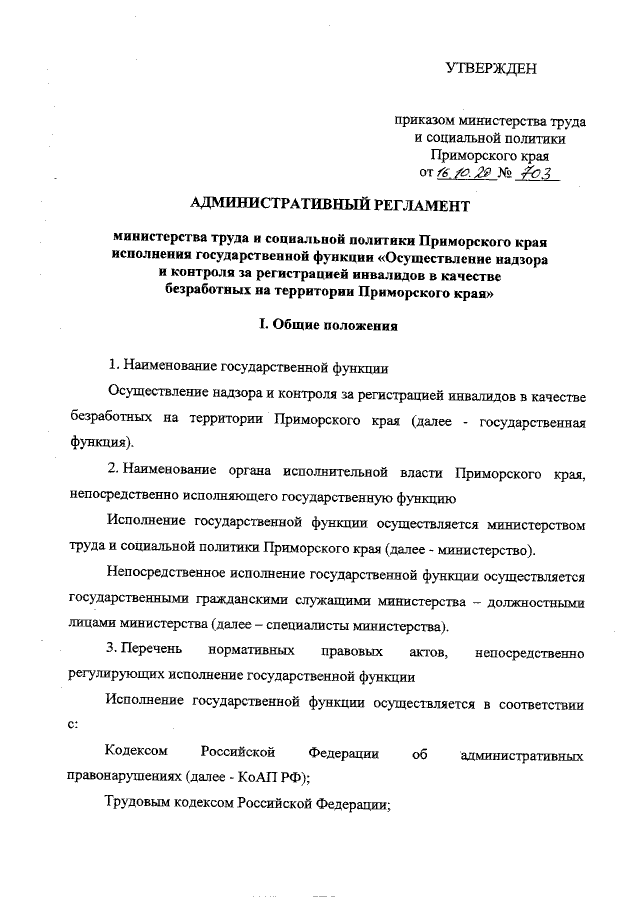 УТВЕРЖДЕН

приказом министерства труда и социальной политики Приморского края от 16.10.20 № 703

АДМИНИСТРАТИВНЫЙ РЕГЛАМЕНТ

министерства труда и социальной политики Приморского края исполнения государственной функции «Осуществление надзора и контроля за регистрацией инвалидов в качестве безработных на территории Приморского края»

I. Общие положения

1. Наименование государственной функции

Осуществление надзора и контроля за регистрацией инвалидов в качестве безработных на территории Приморского края (далее - государственная функция).

2. Наименование органа исполнительной власти Приморского края, непосредственно исполняющего государственную функцию

Исполнение государственной функции осуществляется министерством труда и социальной политики Приморского края (далее - министерство).

Непосредственное исполнение государственной функции осуществляется государственными гражданскими служащими министерства – должностными лицами министерства (далее – специалисты министерства).

3. Перечень нормативных правовых актов, непосредственно регулирующих исполнение государственной функции

Исполнение государственной функции осуществляется в соответствии с:

Кодексом Российской Федерации об административных правонарушениях (далее - КоАП РФ);

Трудовым кодексом Российской Федерации;